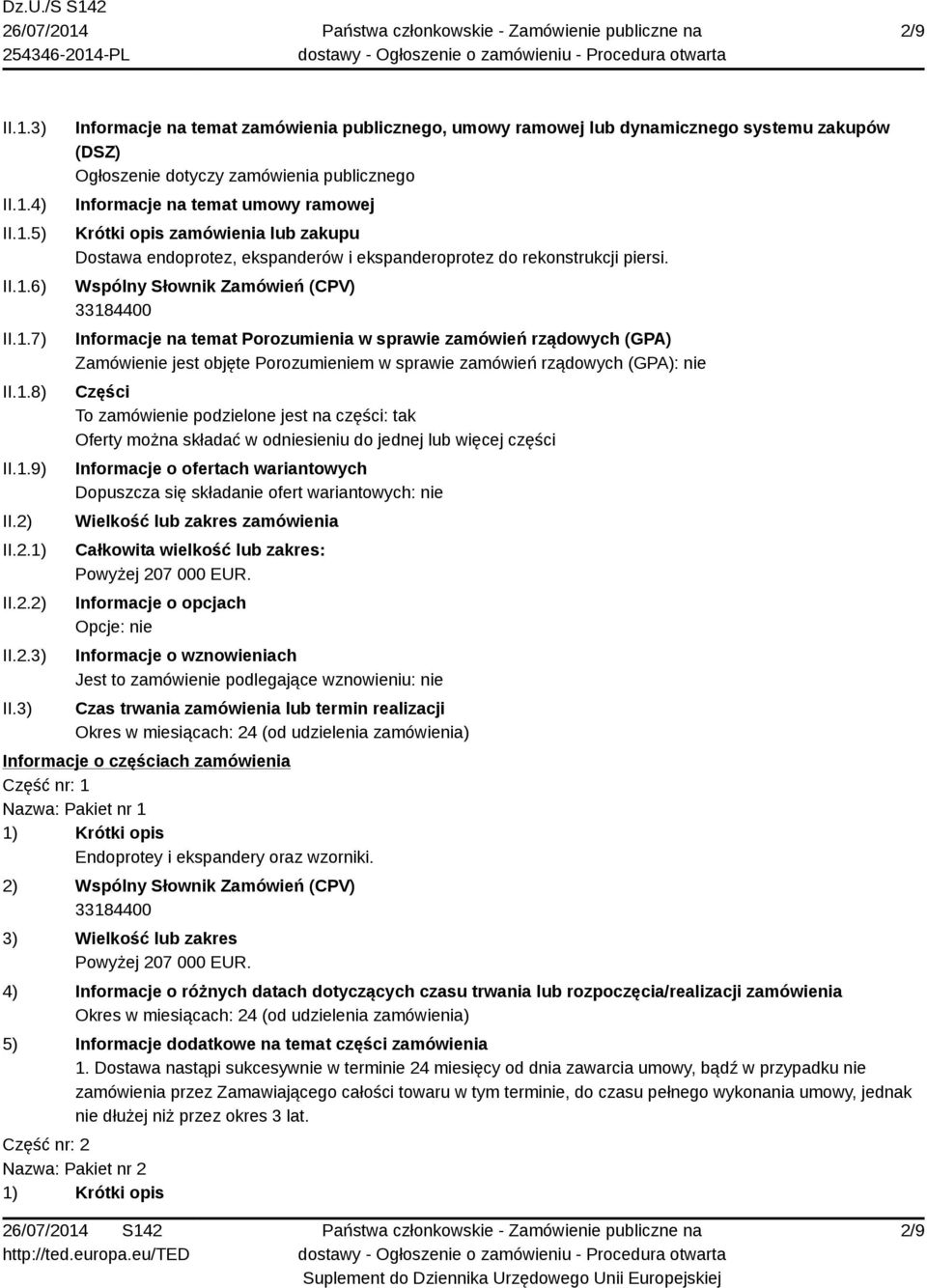 Dz.U./S S142
26/07/2014
254346-2014-PL

Państwa członkowskie - Zamówienie publiczne na dostawy - Ogłoszenie o zamówieniu - Procedura otwarta

2/9

II.1.3) Informacje na temat zamówienia publicznego, umowy ramowej lub dynamicznego systemu zakupów (DSZ)
Ogłoszenie dotyczy zamówienia publicznego

II.1.4) Informacje na temat umowy ramowej

II.1.5) Krótki opis zamówienia lub zakupu
Dostawa endoprotez, ekspanderów i ekspanderoprotez do rekonstrukcji piersi.

II.1.6) Wspólny Słownik Zamówień (CPV)
33184400

II.1.7) Informacje na temat Porozumienia w sprawie zamówień rządowych (GPA)
Zamówienie jest objęte Porozumieniem w sprawie zamówień rządowych (GPA): nie

II.1.8) Części
To zamówienie podzielone jest na części: tak
Oferty można składać w odniesieniu do jednej lub więcej części

II.1.9) Informacje o ofertach wariantowych
Dopuszcza się składanie ofert wariantowych: nie

II.2) Wielkość lub zakres zamówienia

II.2.1) Całkowita wielkość lub zakres:
Powyżej 207 000 EUR.

II.2.2) Informacje o opcjach
Opcje: nie

II.2.3) Informacje o wznowieniach
Jest to zamówienie podlegające wznowieniu: nie

II.3) Czas trwania zamówienia lub termin realizacji
Okres w miesiącach: 24 (od udzielenia zamówienia)

Informacje o częściach zamówienia
Część nr: 1
Nazwa: Pakiet nr 1

1) Krótki opis
Endoprotey i ekspandery oraz wzorniki.

2) Wspólny Słownik Zamówień (CPV)
33184400

3) Wielkość lub zakres
Powyżej 207 000 EUR.

4) Informacje o różnych datach dotyczących czasu trwania lub rozpoczęcia/realizacji zamówienia
Okres w miesiącach: 24 (od udzielenia zamówienia)

5) Informacje dodatkowe na temat części zamówienia
1. Dostawa nastąpi sukcesywnie w terminie 24 miesięcy od dnia zawarcia umowy, bądź w przypadku nie zamówienia przez Zamawiającego całości towaru w tym terminie, do czasu pełnego wykonania umowy, jednak nie dłużej niż przez okres 3 lat.

Część nr: 2
Nazwa: Pakiet nr 2

1) Krótki opis

26/07/2014 S142
http://ted.europa.eu/TED

Państwa członkowskie - Zamówienie publiczne na dostawy - Ogłoszenie o zamówieniu - Procedura otwarta
Suplement do Dziennika Urzędowego Unii Europejskiej

2/9